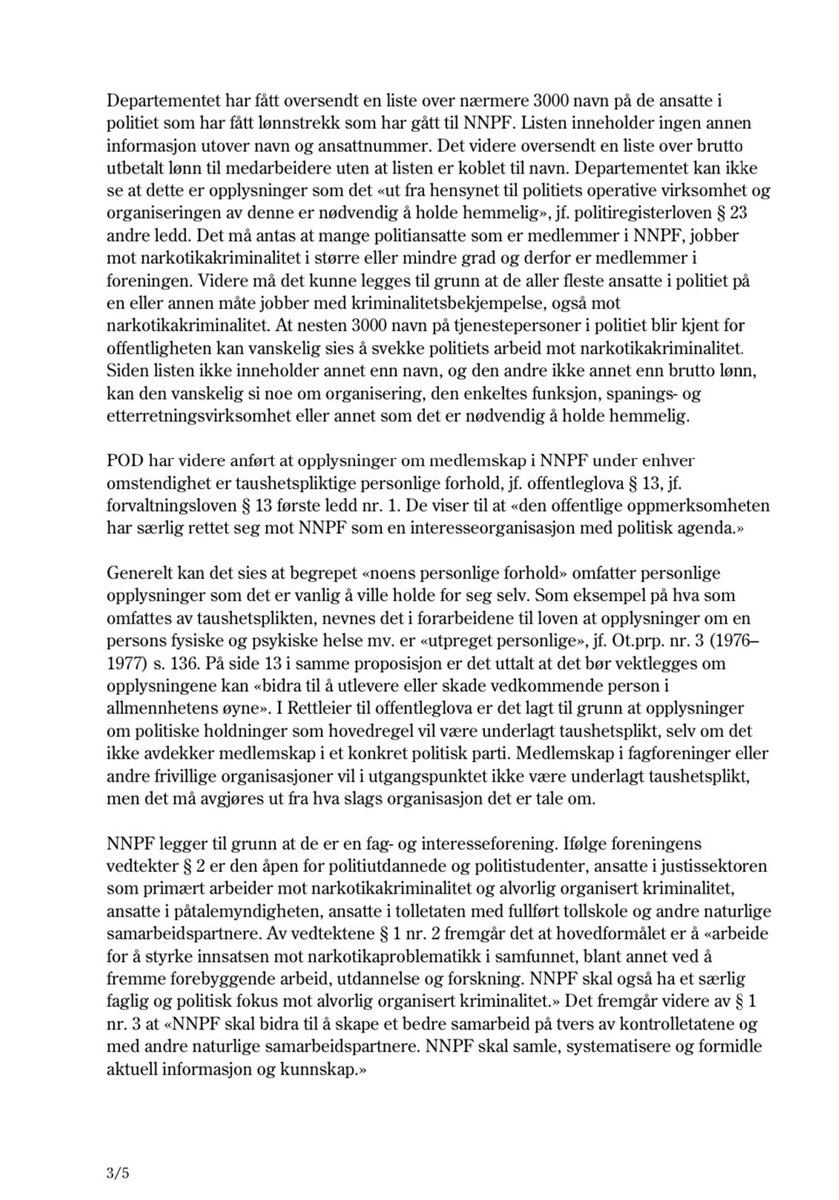 Departementet har fått oversendt en liste over nærmere 3000 navn på de ansatte i politiet som har fått lønnstrekk som har gått til NNPF. Listen inneholder ingen annen informasjon utover navn og ansattnummer. Det videre oversendt en liste over brutto utbetalt lønn til medarbeidere uten at listen er koblet til navn. Departementet kan ikke se at dette er opplysninger som det «ut fra hensynet til politiets operative virksomhet og organiseringen av denne er nødvendig å holde hemmelig», jf. politiregisterloven § 23 andre ledd. Det må antas at mange politiansatte som er medlemmer i NNPF, jobber mot narkotikakriminalitet i større eller mindre grad og derfor er medlemmer i foreningen. Videre må det kunne legges til grunn at de aller fleste ansatte i politiet på en eller annen måte jobber med kriminalitetsbekjempelse, også mot narkotikakriminalitet. At nesten 3000 navn på tjenestepersoner i politiet blir kjent for offentligheten kan vanskelig sies å svekke politiets arbeid mot narkotikakriminalitet. Siden listen ikke inneholder annet enn navn, og den andre ikke annet enn brutto lønn, kan den vanskelig si noe om organisering, den enkeltes funksjon, spanings- og etterretningsvirksomhet eller annet som det er nødvendig å holde hemmelig.

POD har videre anført at opplysninger om medlemskap i NNPF under enhver omstendighet er taushetspliktige personlige forhold, jf. offentleglova § 13, jf. forvaltningsloven § 13 første ledd nr. 1. De viser til at «den offentlige oppmerksomheten har særlig rettet seg mot NNPF som en interesseorganisasjon med politisk agenda.»

Generelt kan det sies at begrepet «noens personlige forhold» omfatter personlige opplysninger som det er vanlig å ville holde for seg selv. Som eksempel på hva som omfattes av taushetsplikten, nevnes det i forarbeidene til loven at opplysninger om en persons fysiske og psykiske helse mv. er «utpreget personlige», jf. Ot.prp. nr. 3 (1976–1977) s. 136. På side 13 i samme proposisjon er det uttalt at det bør vektlegges om opplysningene kan «bidra til å utlevere eller skade vedkommende person i allmennhetens øyne». I Rettleier til offentleglova er det lagt til grunn at opplysninger om politiske holdninger som hovedregel vil være underlagt taushetsplikt, selv om det ikke avdekker medlemskap i et konkret politisk parti. Medlemskap i fagforeninger eller andre frivillige organisasjoner vil i utgangspunktet ikke være underlagt taushetsplikt, men det må avgjøres ut fra hva slags organisasjon det er tale om.

NNPF legger til grunn at de er en fag- og interesseforening. Ifølge foreningens vedtekter § 2 er den åpen for politiutdannede og politistudenter, ansatte i justissektoren som primært arbeider mot narkotikakriminalitet og alvorlig organisert kriminalitet, ansatte i påtalemyndigheten, ansatte i tolletaten med fullført tollskole og andre naturlige samarbeidspartnere. Av vedtektene § 1 nr. 2 fremgår det at hovedformålet er å «arbeide for å styrke innsatsen mot narkotikaproblematikk i samfunnet, blant annet ved å fremme forebyggende arbeid, utdannelse og forskning. NNPF skal også ha et særlig faglig og politisk fokus mot alvorlig organisert kriminalitet.» Det fremgår videre av § 1 nr. 3 at «NNPF skal bidra til å skape et bedre samarbeid på tvers av kontrolletatene og med andre naturlige samarbeidspartnere. NNPF skal samle, systematisere og formidle aktuell informasjon og kunnskap.»

3/5